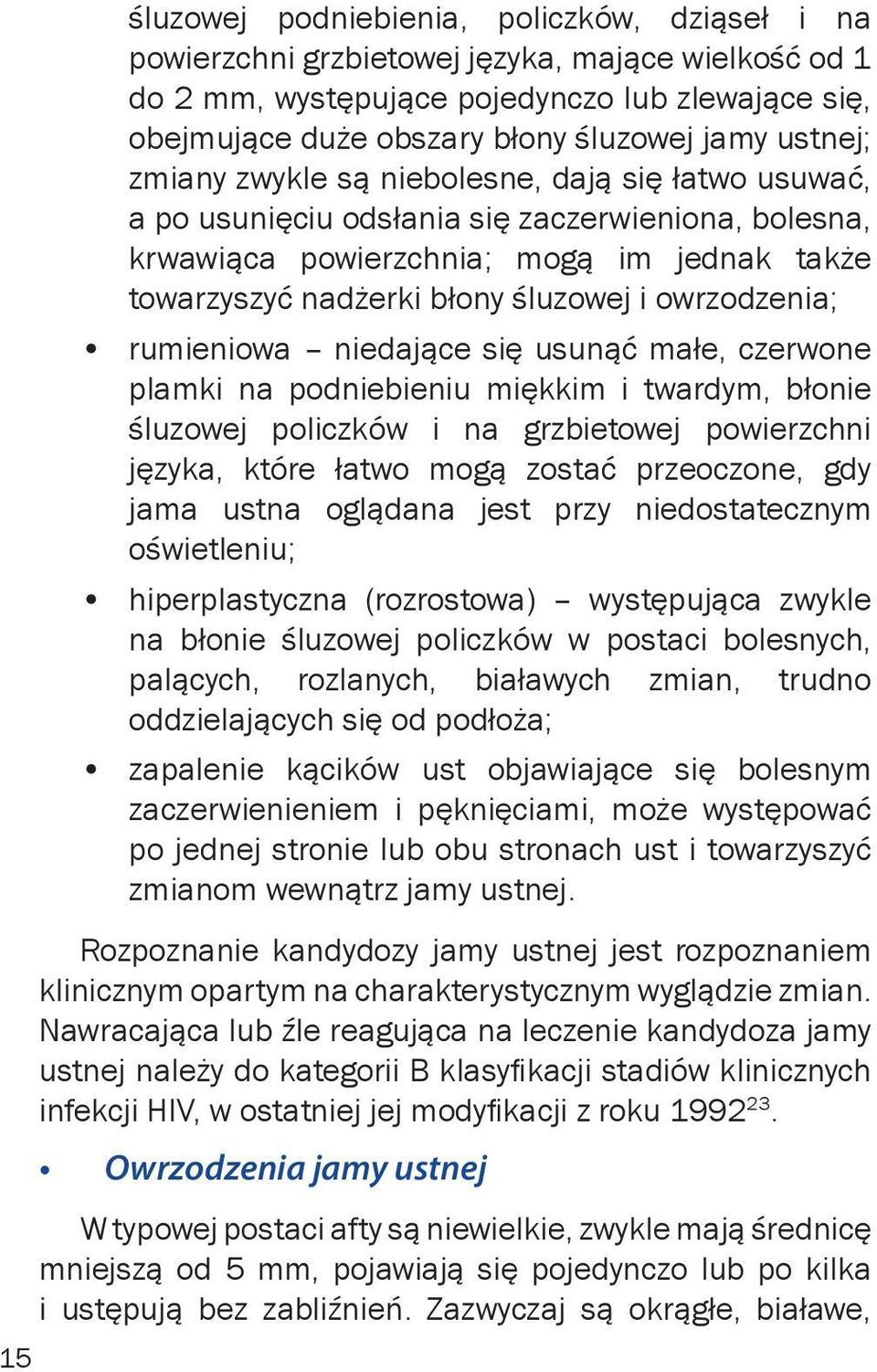 śluzowej podniebienia, policzków, dziąseł i na powierzchni grzbietowej języka, mające wielkość od 1 do 2 mm, występujące pojedynczo lub zlewające się, obejmujące duże obszary błony śluzowej jamy ustnej; zmiany zwykle są niebolesne, dają się łatwo usuwać, a po usunięciu odsłania się zaczerwieniona, bolesna, krwawiąca powierzchnia; mogą im jednak także towarzyszyć nadżerki błony śluzowej i owrzodzenia;

• rumieniowa – niedające się usunąć małe, czerwone plamki na podniebieniu miękkim i twardym, błonie śluzowej policzków i na grzbietowej powierzchni języka, które łatwo mogą zostać przeoczone, gdy jama ustna oglądana jest przy niedostatecznym oświetleniu;

• hiperplastyczna (rozrostowa) – występująca zwykle na błonie śluzowej policzków w postaci bolesnych, palących, rozlanych, białawych zmian, trudno oddzielających się od podłoża;

• zapalenie kącików ust objawiające się bolesnym zaczerwienieniem i pęknięciami, może występować po jednej stronie lub obu stronach ust i towarzyszyć zmianom wewnątrz jamy ustnej.

Rozpoznanie kandydozy jamy ustnej jest rozpoznaniem klinicznym opartym na charakterystycznym wyglądzie zmian. Nawracająca lub źle reagująca na leczenie kandydoza jamy ustnej należy do kategorii B klasyfikacji stadiów klinicznych infekcji HIV, w ostatniej jej modyfikacji z roku 1992$^{23}$.

• Owrzodzenia jamy ustnej

W typowej postaci afty są niewielkie, zwykle mają średnicę mniejszą od 5 mm, pojawiają się pojedynczo lub po kilka i ustępują bez zabliźnień. Zazwyczaj są okrągłe, białawe,

15